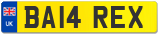 UK

BA14 REX